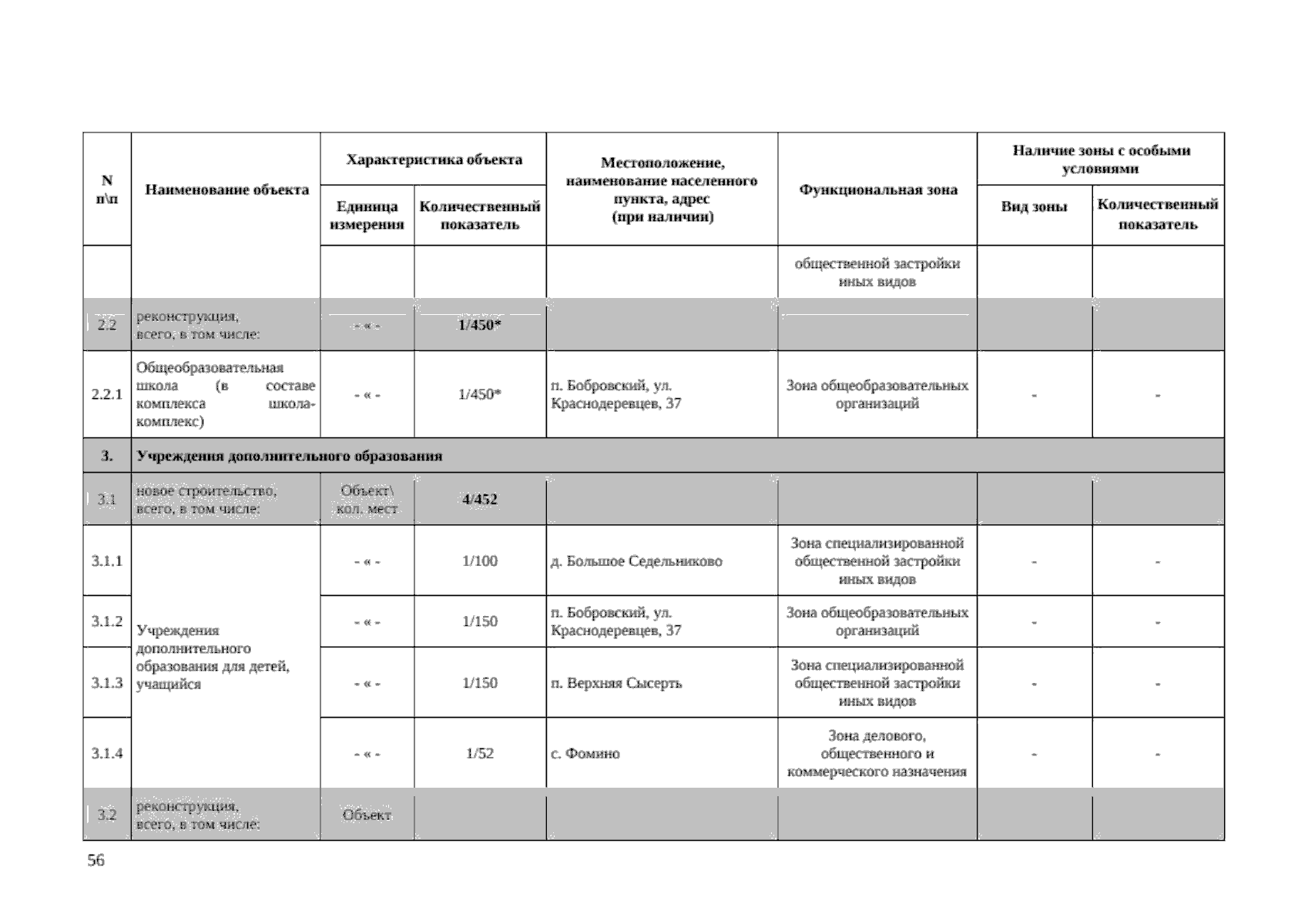 | N п\п | Наименование объекта | Характеристика объекта: Единица измерения | Характеристика объекта: Количественный показатель | Местоположение, наименование населенного пункта, адрес (при наличии) | Функциональная зона | Наличие зоны с особыми условиями: Вид зоны | Наличие зоны с особыми условиями: Количественный показатель |
|---|---|---|---|---|---|---|---|
| | | | | | общественной застройки иных видов | | |
| 2.2 | реконструкция, всего, в том числе: | - « - | 1/450* | | | | |
| 2.2.1 | Общеобразовательная школа (в составе комплекса школа-комплекс) | - « - | 1/450* | п. Бобровский, ул. Краснодеревцев, 37 | Зона общеобразовательных организаций | - | - |
| 3. | Учреждения дополнительного образования | | | | | | |
| 3.1 | новое строительство, всего, в том числе: | Объект\ кол. мест | 4/452 | | | | |
| 3.1.1 | Учреждения дополнительного образования для детей, учащийся | - « - | 1/100 | д. Большое Седельниково | Зона специализированной общественной застройки иных видов | - | - |
| 3.1.2 | | - « - | 1/150 | п. Бобровский, ул. Краснодеревцев, 37 | Зона общеобразовательных организаций | - | - |
| 3.1.3 | | - « - | 1/150 | п. Верхняя Сысерть | Зона специализированной общественной застройки иных видов | - | - |
| 3.1.4 | | - « - | 1/52 | с. Фомино | Зона делового, общественного и коммерческого назначения | - | - |
| 3.2 | реконструкция, всего, в том числе: | Объект | | | | | |

56